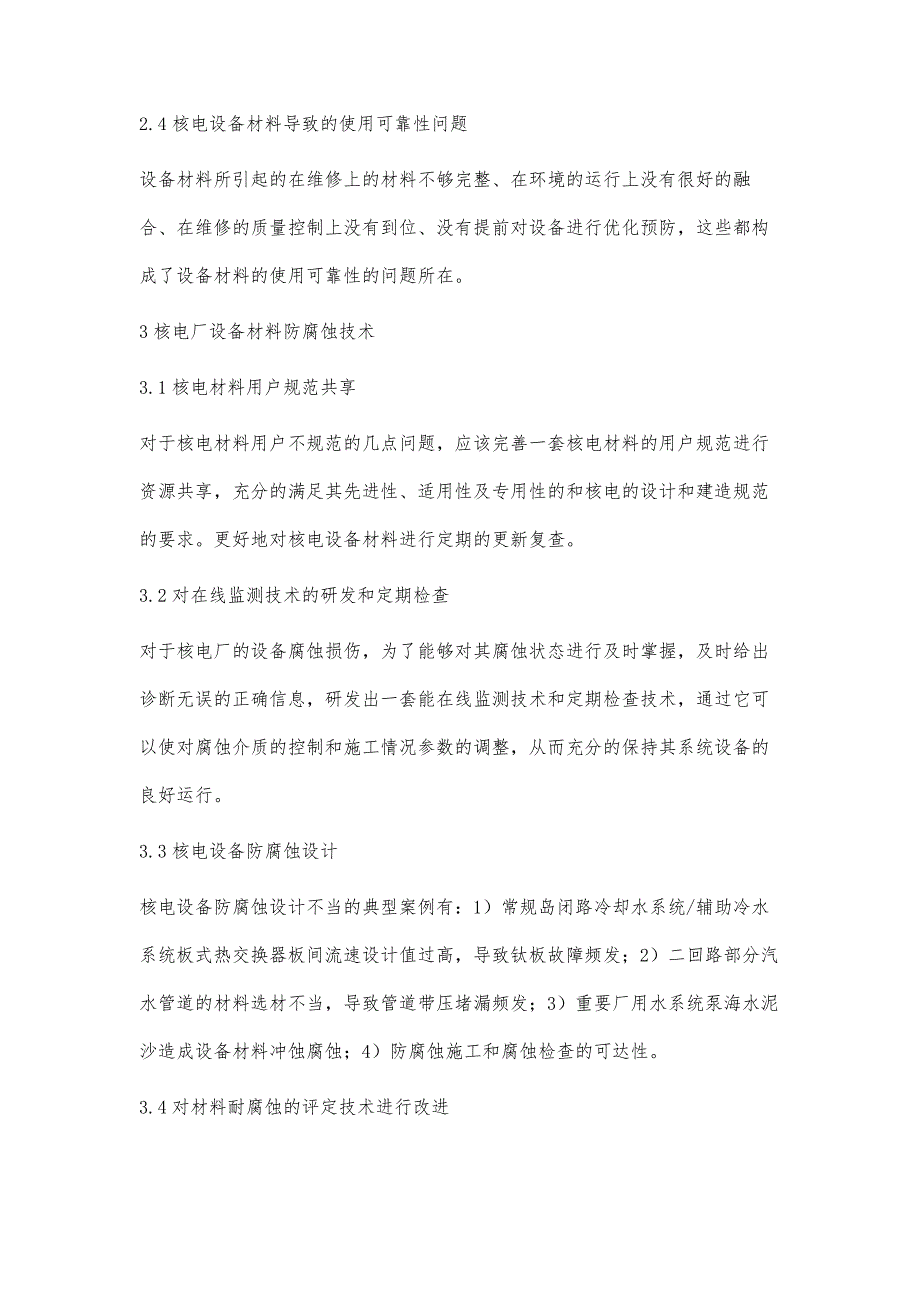 2.4 核电设备材料导致的使用可靠性问题

设备材料所引起的在维修上的材料不够完整、在环境的运行上没有很好的融合、在维修的质量控制上没有到位、没有提前对设备进行优化预防，这些都构成了设备材料的使用可靠性的问题所在。

3 核电厂设备材料防腐蚀技术

3.1 核电材料用户规范共享

对于核电材料用户不规范的几点问题，应该完善一套核电材料的用户规范进行资源共享，充分的满足其先进性、适用性及专用性的和核电的设计和建造规范的要求。更好地对核电设备材料进行定期的更新复查。

3.2 对在线监测技术的研发和定期检查

对于核电厂的设备腐蚀损伤，为了能够对其腐蚀状态进行及时掌握，及时给出诊断无误的正确信息，研发出一套能在线监测技术和定期检查技术，通过它可以使对腐蚀介质的控制和施工情况参数的调整，从而充分的保持其系统设备的良好运行。

3.3 核电设备防腐蚀设计

核电设备防腐蚀设计不当的典型案例有：1）常规岛闭路冷却水系统/辅助冷水系统板式热交换器板间流速设计值过高，导致钛板故障频发；2）二回路部分汽水管道的材料选材不当，导致管道带压堵漏频发；3）重要厂用水系统泵海水泥沙造成设备材料冲蚀腐蚀；4）防腐蚀施工和腐蚀检查的可达性。

3.4 对材料耐腐蚀的评定技术进行改进